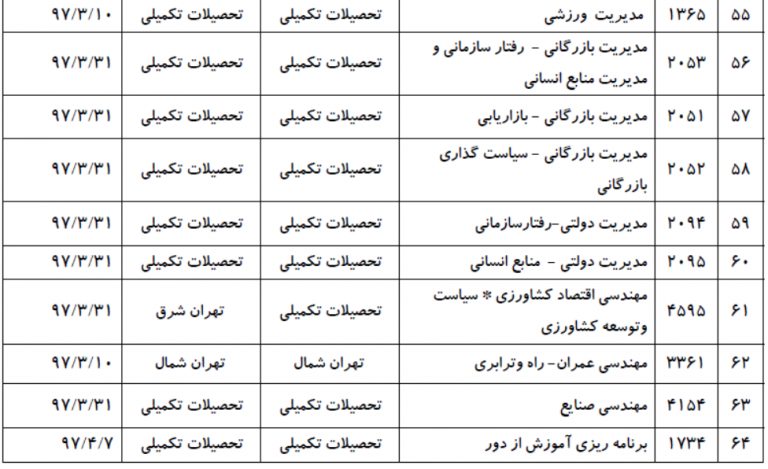 | ۵۵ | ۱۳۶۵ | مدیریت ورزشی | تحصیلات تکمیلی | تحصیلات تکمیلی | ۹۷/۳/۱۰ |
|---|---|---|---|---|---|
| ۵۶ | ۲۰۵۳ | مدیریت بازرگانی - رفتار سازمانی و مدیریت منابع انسانی | تحصیلات تکمیلی | تحصیلات تکمیلی | ۹۷/۳/۳۱ |
| ۵۷ | ۲۰۵۱ | مدیریت بازرگانی - بازاریابی | تحصیلات تکمیلی | تحصیلات تکمیلی | ۹۷/۳/۳۱ |
| ۵۸ | ۲۰۵۲ | مدیریت بازرگانی - سیاست گذاری بازرگانی | تحصیلات تکمیلی | تحصیلات تکمیلی | ۹۷/۳/۳۱ |
| ۵۹ | ۲۰۹۴ | مدیریت دولتی-رفتارسازمانی | تحصیلات تکمیلی | تحصیلات تکمیلی | ۹۷/۳/۳۱ |
| ۶۰ | ۲۰۹۵ | مدیریت دولتی - منابع انسانی | تحصیلات تکمیلی | تحصیلات تکمیلی | ۹۷/۳/۳۱ |
| ۶۱ | ۴۵۹۵ | مهندسی اقتصاد کشاورزی * سیاست وتوسعه کشاورزی | تحصیلات تکمیلی | تهران شرق | ۹۷/۳/۳۱ |
| ۶۲ | ۳۳۶۱ | مهندسی عمران- راه وترابری | تهران شمال | تهران شمال | ۹۷/۳/۱۰ |
| ۶۳ | ۴۱۵۴ | مهندسی صنایع | تحصیلات تکمیلی | تحصیلات تکمیلی | ۹۷/۳/۳۱ |
| ۶۴ | ۱۷۳۴ | برنامه ریزی آموزش از دور | تحصیلات تکمیلی | تحصیلات تکمیلی | ۹۷/۴/۷ |